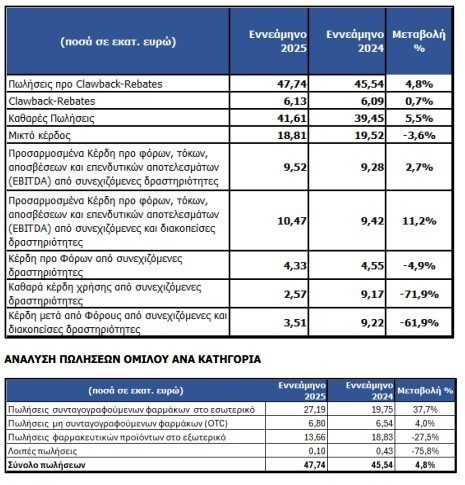 | (ποσά σε εκατ. ευρώ) | Εννεάμηνο 2025 | Εννεάμηνο 2024 | Μεταβολή % |
|---|---|---|---|
| Πωλήσεις προ Clawback-Rebates | 47,74 | 45,54 | 4,8% |
| Clawback-Rebates | 6,13 | 6,09 | 0,7% |
| Καθαρές Πωλήσεις | 41,61 | 39,45 | 5,5% |
| Μικτό κέρδος | 18,81 | 19,52 | -3,6% |
| Προσαρμοσμένα Κέρδη προ φόρων, τόκων, αποσβέσεων και επενδυτικών αποτελεσμάτων (EBITDA) από συνεχιζόμενες δραστηριότητες | 9,52 | 9,28 | 2,7% |
| Προσαρμοσμένα Κέρδη προ φόρων, τόκων, αποσβέσεων και επενδυτικών αποτελεσμάτων (EBITDA) από συνεχιζόμενες και διακοπείσες δραστηριότητες | 10,47 | 9,42 | 11,2% |
| Κέρδη προ Φόρων από συνεχιζόμενες δραστηριότητες | 4,33 | 4,55 | -4,9% |
| Καθαρά κέρδη χρήσης από συνεχιζόμενες δραστηριότητες | 2,57 | 9,17 | -71,9% |
| Κέρδη μετά από Φόρους από συνεχιζόμενες και διακοπείσες δραστηριότητες | 3,51 | 9,22 | -61,9% |

ΑΝΑΛΥΣΗ ΠΩΛΗΣΕΩΝ ΟΜΙΛΟΥ ΑΝΑ ΚΑΤΗΓΟΡΙΑ

| (ποσά σε εκατ. ευρώ) | Εννεάμηνο 2025 | Εννεάμηνο 2024 | Μεταβολή % |
|---|---|---|---|
| Πωλήσεις συνταγογραφούμενων φαρμάκων στο εσωτερικό | 27,19 | 19,75 | 37,7% |
| Πωλήσεις μη συνταγογραφούμενων φαρμάκων (OTC) | 6,80 | 6,54 | 4,0% |
| Πωλήσεις φαρμακευτικών προϊόντων στο εξωτερικό | 13,66 | 18,83 | -27,5% |
| Λοιπές πωλήσεις | 0,10 | 0,43 | -75,8% |
| Σύνολο πωλήσεων | 47,74 | 45,54 | 4,8% |